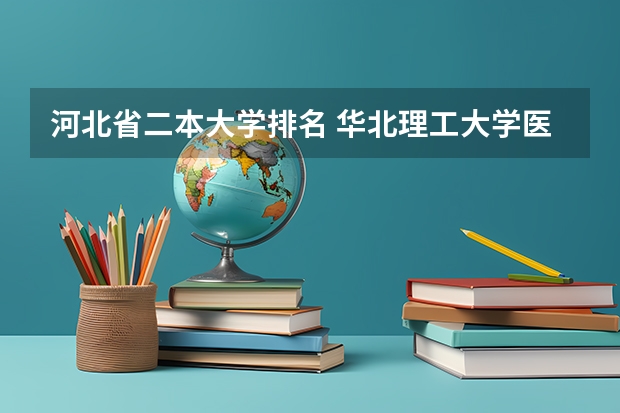 河北省二本大学排名 华北理工大学医